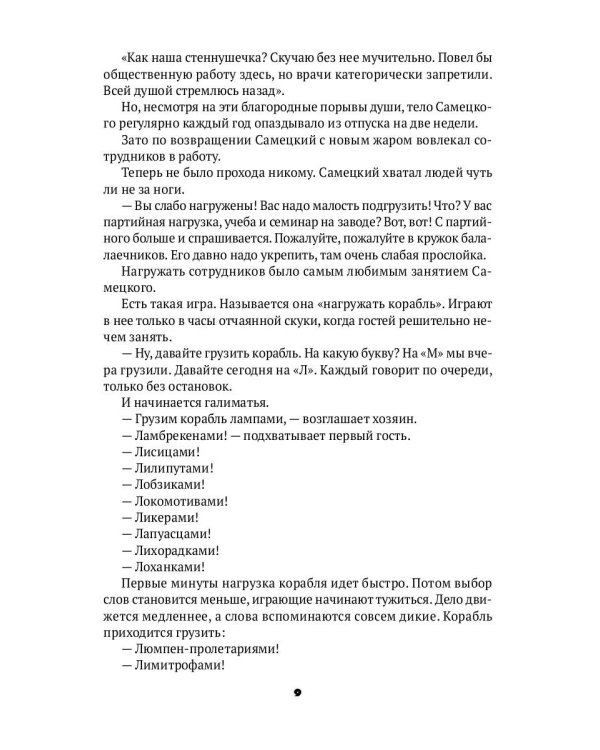 «Как наша стеннушечка? Скучаю без нее мучительно. Повел бы общественную работу здесь, но врачи категорически запретили. Всей душой стремлюсь назад».

Но, несмотря на эти благородные порывы души, тело Самецкого регулярно каждый год опаздывало из отпуска на две недели.

Зато по возвращении Самецкий с новым жаром вовлекал сотрудников в работу.

Теперь не было прохода никому. Самецкий хватал людей чуть ли не за ноги.

— Вы слабо нагружены! Вас надо малость подгрузить! Что? У вас партийная нагрузка, учеба и семинар на заводе? Вот, вот! С партийного больше и спрашивается. Пожалуйте, пожалуйте в кружок балалаечников. Его давно надо укрепить, там очень слабая прослойка.

Нагружать сотрудников было самым любимым занятием Самецкого.

Есть такая игра. Называется она «нагружать корабль». Играют в нее только в часы отчаянной скуки, когда гостей решительно нечем занять.

— Ну, давайте грузить корабль. На какую букву? На «М» мы вчера грузили. Давайте сегодня на «Л». Каждый говорит по очереди, только без остановок.

И начинается галиматья.

— Грузим корабль лампами, — возглашает хозяин.

— Ламбрекенами! — подхватывает первый гость.

— Лисицами!

— Лилипутами!

— Лобзиками!

— Локомотивами!

— Ликерами!

— Лапуасцами!

— Лихорадками!

— Лоханками!

Первые минуты нагрузка корабля идет быстро. Потом выбор слов становится меньше, играющие начинают тужиться. Дело движется медленнее, а слова вспоминаются совсем дикие. Корабль приходится грузить:

— Люмпен-пролетариями!

— Лимитрофами!

9